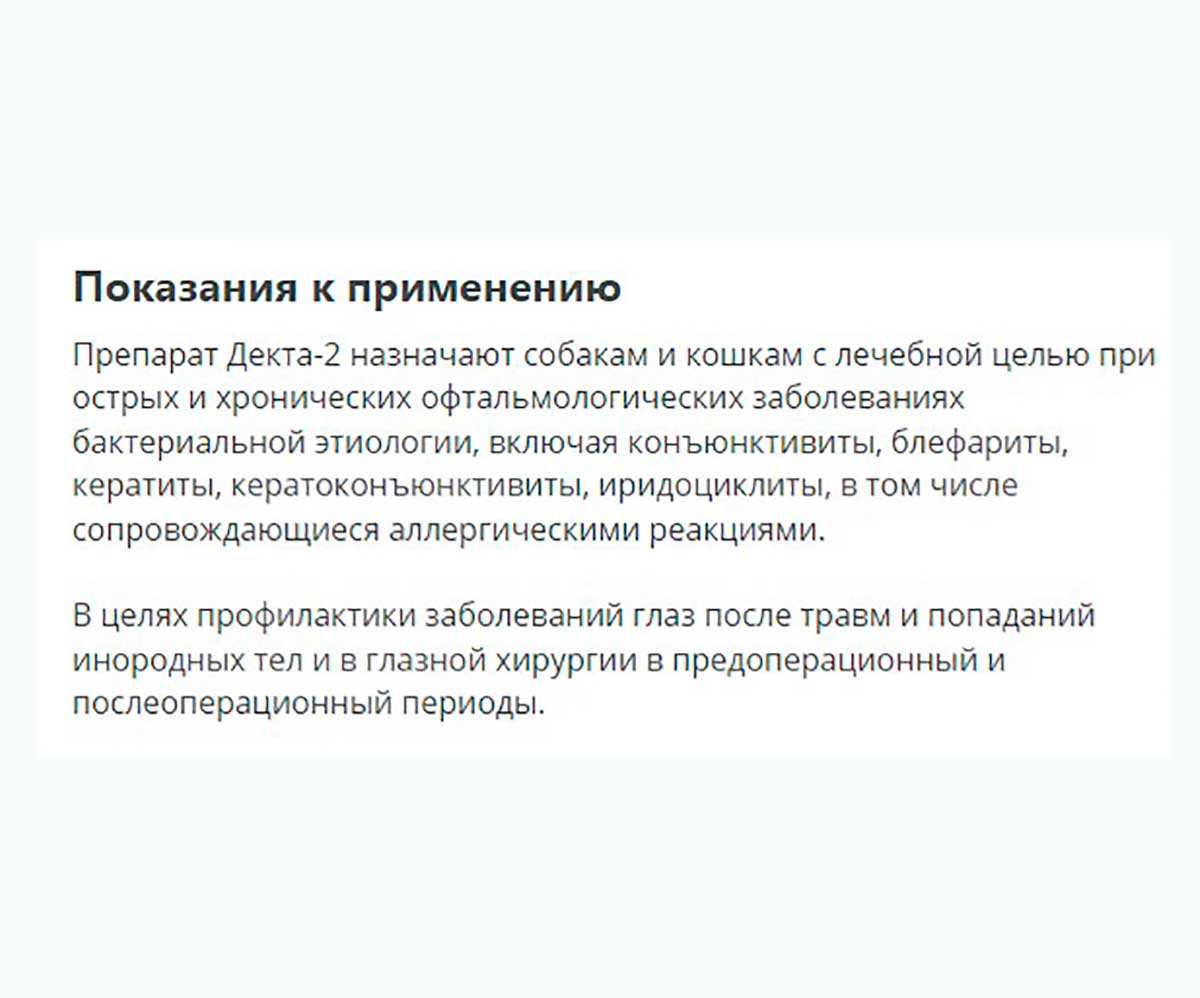 Показания к применению

Препарат Декта-2 назначают собакам и кошкам с лечебной целью при острых и хронических офтальмологических заболеваниях бактериальной этиологии, включая конъюнктивиты, блефариты, кератиты, кератоконъюнктивиты, иридоциклиты, в том числе сопровождающиеся аллергическими реакциями.

В целях профилактики заболеваний глаз после травм и попаданий инородных тел и в глазной хирургии в предоперационный и послеоперационный периоды.